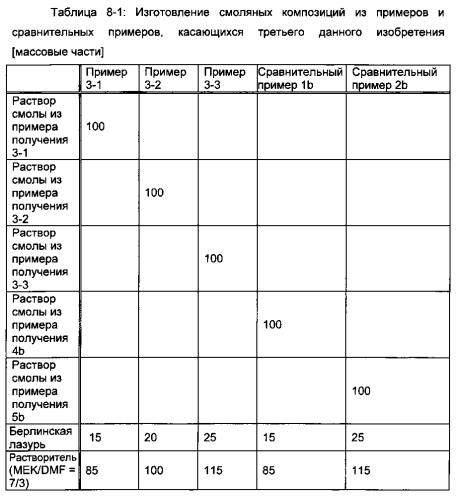 Таблица 8-1: Изготовление смоляных композиций из примеров и сравнительных примеров, касающихся третьего данного изобретения [массовые части]

| | Пример 3-1 | Пример 3-2 | Пример 3-3 | Сравнительный пример 1b | Сравнительный пример 2b |
|---|---|---|---|---|---|
| Раствор смолы из примера получения 3-1 | 100 | | | | |
| Раствор смолы из примера получения 3-2 | | 100 | | | |
| Раствор смолы из примера получения 3-3 | | | 100 | | |
| Раствор смолы из примера получения 4b | | | | 100 | |
| Раствор смолы из примера получения 5b | | | | | 100 |
| Берлинская лазурь | 15 | 20 | 25 | 15 | 25 |
| Растворитель (MEK/DMF = 7/3) | 85 | 100 | 115 | 85 | 115 |